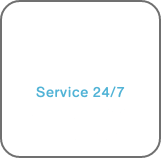 Service 24/7